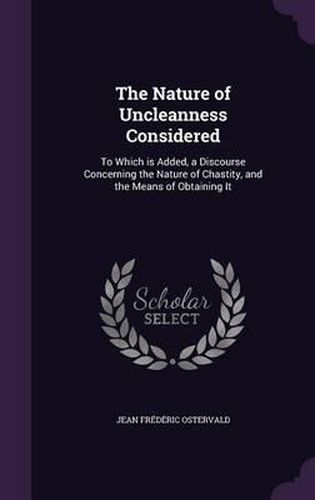 The Nature of Uncleanness Considered

To Which is Added, a Discourse Concerning the Nature of Chastity, and the Means of Obtaining It

Scholar SELECT

JEAN FRÉDÉRIC OSTERVALD